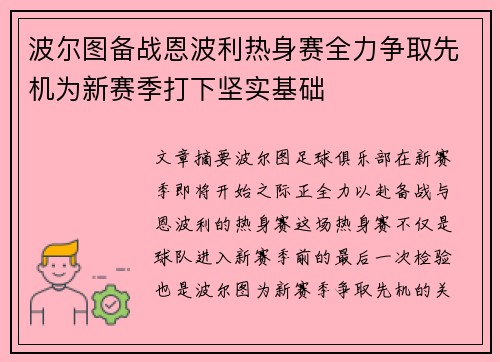 波尔图备战恩波利热身赛全力争取先机为新赛季打下坚实基础

文章摘要波尔图足球俱乐部在新赛季即将开始之际正全力以赴备战与恩波利的热身赛这场热身赛不仅是球队进入新赛季前的最后一次检验也是波尔图为新赛季争取先机的关